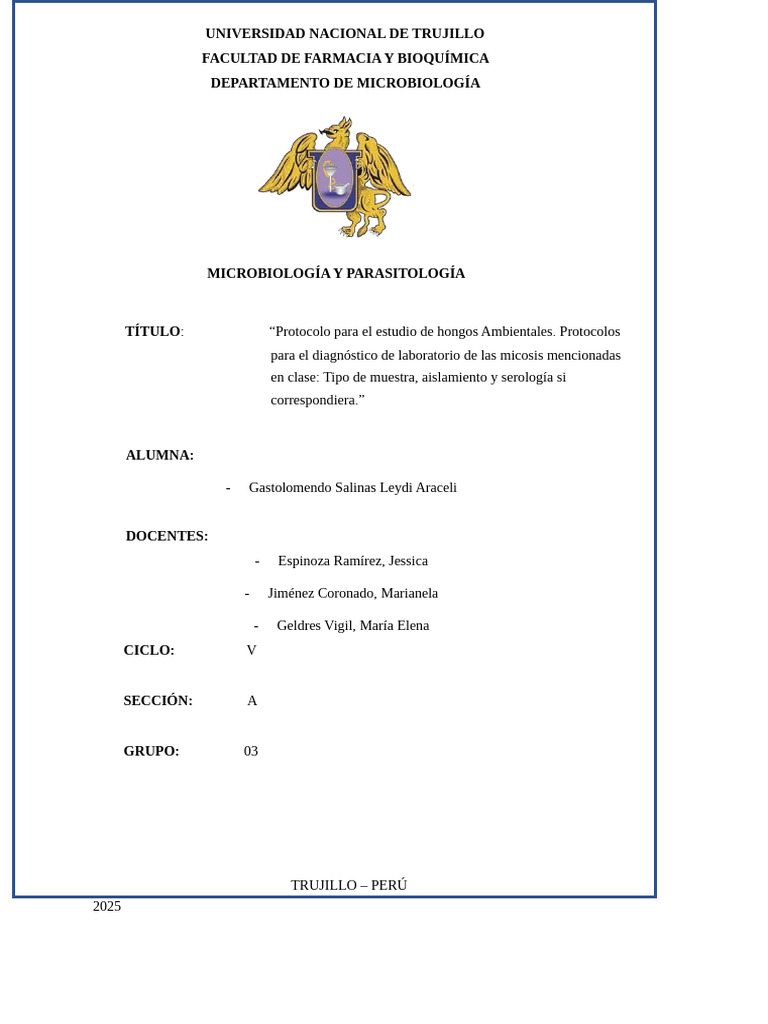 UNIVERSIDAD NACIONAL DE TRUJILLO
FACULTAD DE FARMACIA Y BIOQUÍMICA
DEPARTAMENTO DE MICROBIOLOGÍA

MICROBIOLOGÍA Y PARASITOLOGÍA

TÍTULO: "Protocolo para el estudio de hongos Ambientales. Protocolos para el diagnóstico de laboratorio de las micosis mencionadas en clase: Tipo de muestra, aislamiento y serología si correspondiera."

ALUMNA:

- Gastolomendo Salinas Leydi Araceli

DOCENTES:

- Espinoza Ramírez, Jessica
- Jiménez Coronado, Marianela
- Geldres Vigil, María Elena

CICLO: V

SECCIÓN: A

GRUPO: 03

TRUJILLO – PERÚ
2025